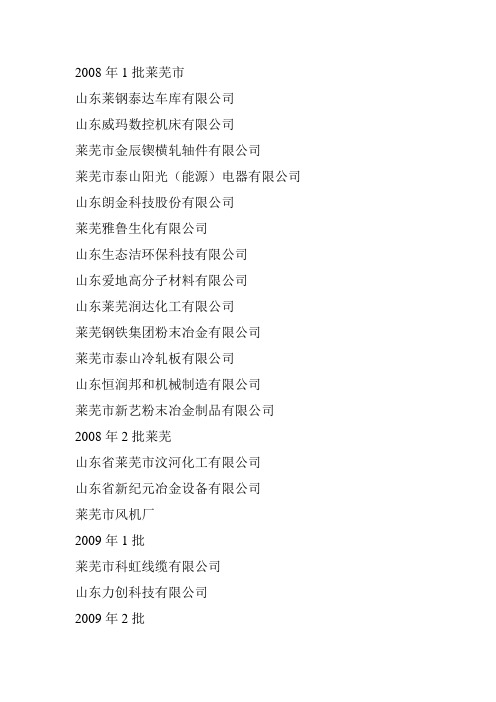 2008 年 1 批莱芜市

山东莱钢泰达车库有限公司

山东威玛数控机床有限公司

莱芜市金辰锲横轧轴件有限公司

莱芜市泰山阳光（能源）电器有限公司

山东朗金科技股份有限公司

莱芜雅鲁生化有限公司

山东生态洁环保科技有限公司

山东爱地高分子材料有限公司

山东莱芜润达化工有限公司

莱芜钢铁集团粉末冶金有限公司

莱芜市泰山冷轧板有限公司

山东恒润邦和机械制造有限公司

莱芜市新艺粉末冶金制品有限公司

2008 年 2 批莱芜

山东省莱芜市汶河化工有限公司

山东省新纪元冶金设备有限公司

莱芜市风机厂

2009 年 1 批

莱芜市科虹线缆有限公司

山东力创科技有限公司

2009 年 2 批